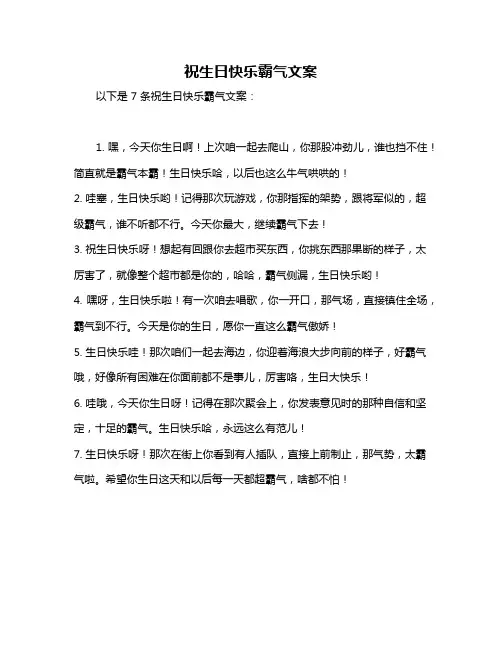 祝生日快乐霸气文案

以下是 7 条祝生日快乐霸气文案：

1. 嘿，今天你生日啊！上次咱一起去爬山，你那股冲劲儿，谁也挡不住！简直就是霸气本霸！生日快乐哈，以后也这么牛气哄哄的！

2. 哇塞，生日快乐哟！记得那次玩游戏，你那指挥的架势，跟将军似的，超级霸气，谁不听都不行。今天你最大，继续霸气下去！

3. 祝生日快乐呀！想起有回跟你去超市买东西，你挑东西那果断的样子，太厉害了，就像整个超市都是你的，哈哈，霸气侧漏，生日快乐哟！

4. 嘿呀，生日快乐啦！有一次咱去唱歌，你一开口，那气场，直接镇住全场，霸气到不行。今天是你的生日，愿你一直这么霸气傲娇！

5. 生日快乐哇！那次咱们一起去海边，你迎着海浪大步向前的样子，好霸气哦，好像所有困难在你面前都不是事儿，厉害咯，生日大快乐！

6. 哇哦，今天你生日呀！记得在那次聚会上，你发表意见时的那种自信和坚定，十足的霸气。生日快乐哈，永远这么有范儿！

7. 生日快乐呀！那次在街上你看到有人插队，直接上前制止，那气势，太霸气啦。希望你生日这天和以后每一天都超霸气，啥都不怕！